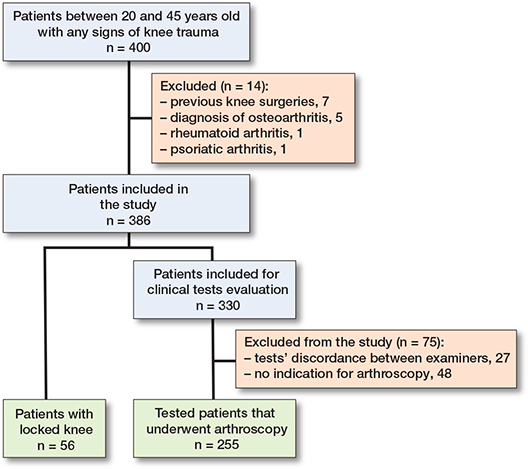 Patients between 20 and 45 years old with any signs of knee trauma
n = 400

Excluded (n = 14):
– previous knee surgeries, 7
– diagnosis of osteoarthritis, 5
– rheumatoid arthritis, 1
– psoriatic arthritis, 1

Patients included in the study
n = 386

Patients included for clinical tests evaluation
n = 330

Excluded from the study (n = 75):
– tests' discordance between examiners, 27
– no indication for arthroscopy, 48

Patients with locked knee
n = 56

Tested patients that underwent arthroscopy
n = 255